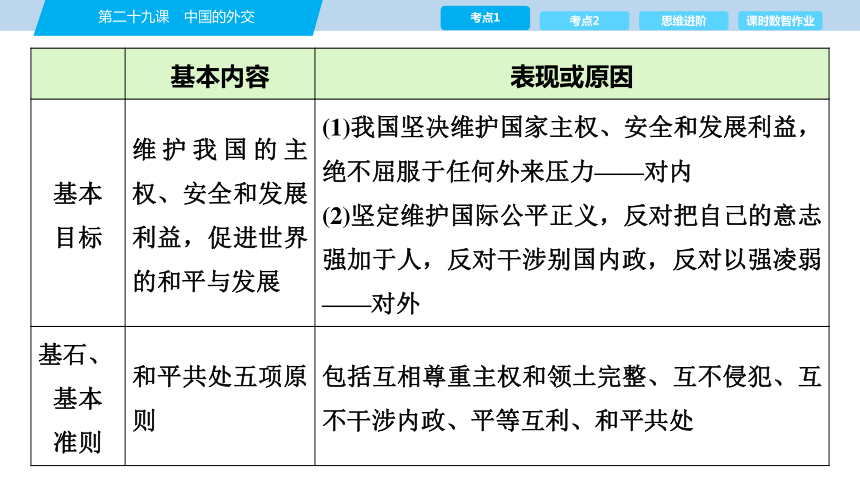 第二十九课　中国的外交

考点1　考点2　思维进阶　课时数智作业

|  | 基本内容 | 表现或原因 |
|---|---|---|
| 基本目标 | 维护我国的主权、安全和发展利益，促进世界的和平与发展 | (1)我国坚决维护国家主权、安全和发展利益，绝不屈服于任何外来压力——对内 (2)坚定维护国际公平正义，反对把自己的意志强加于人，反对干涉别国内政，反对以强凌弱——对外 |
| 基石、基本准则 | 和平共处五项原则 | 包括互相尊重主权和领土完整、互不侵犯、互不干涉内政、平等互利、和平共处 |